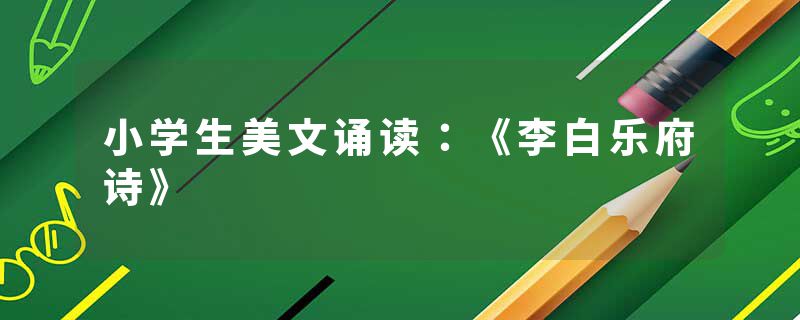 小学生美文诵读：《李白乐府诗》